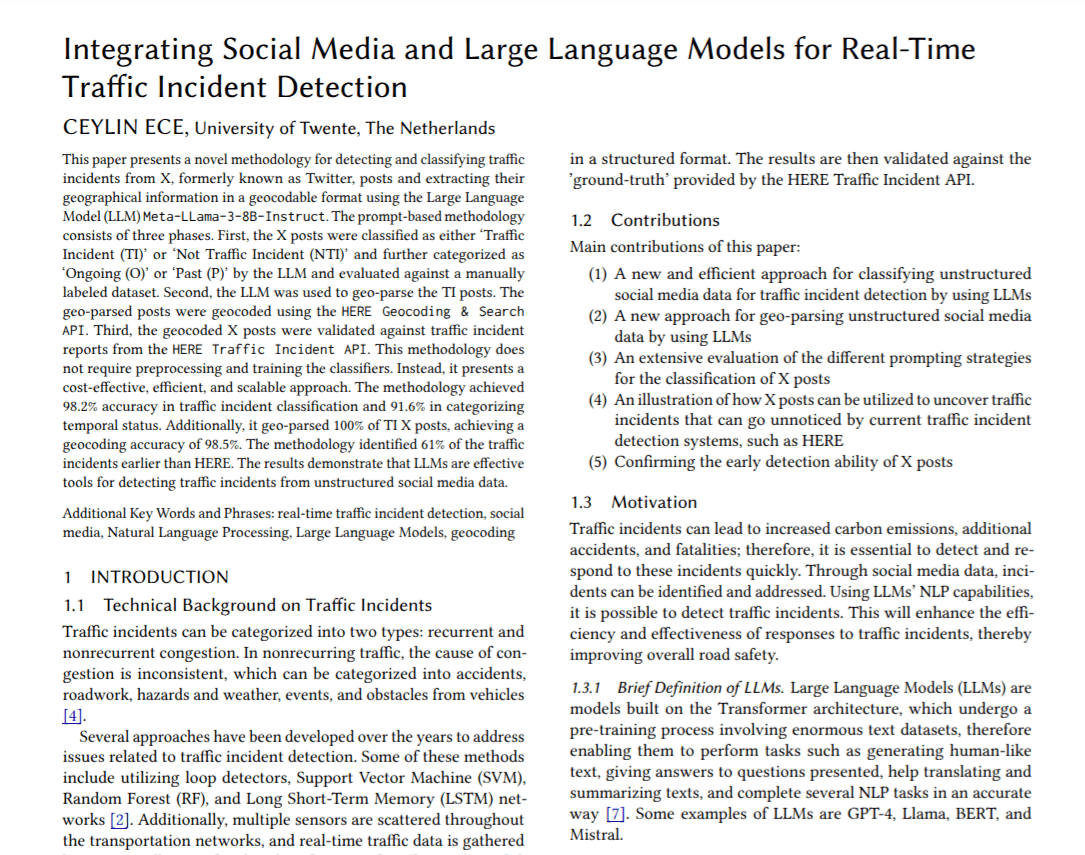 Integrating Social Media and Large Language Models for Real-Time Traffic Incident Detection

CEYLIN ECE, University of Twente, The Netherlands

This paper presents a novel methodology for detecting and classifying traffic incidents from X, formerly known as Twitter, posts and extracting their geographical information in a geocodable format using the Large Language Model (LLM) Meta-LLama-3-8B-Instruct. The prompt-based methodology consists of three phases. First, the X posts were classified as either 'Traffic Incident (TI)' or 'Not Traffic Incident (NTI)' and further categorized as 'Ongoing (O)' or 'Past (P)' by the LLM and evaluated against a manually labeled dataset. Second, the LLM was used to geo-parse the TI posts. The geo-parsed posts were geocoded using the HERE Geocoding & Search API. Third, the geocoded X posts were validated against traffic incident reports from the HERE Traffic Incident API. This methodology does not require preprocessing and training the classifiers. Instead, it presents a cost-effective, efficient, and scalable approach. The methodology achieved 98.2% accuracy in traffic incident classification and 91.6% in categorizing temporal status. Additionally, it geo-parsed 100% of TI X posts, achieving a geocoding accuracy of 98.5%. The methodology identified 61% of the traffic incidents earlier than HERE. The results demonstrate that LLMs are effective tools for detecting traffic incidents from unstructured social media data.

Additional Key Words and Phrases: real-time traffic incident detection, social media, Natural Language Processing, Large Language Models, geocoding

1 INTRODUCTION

1.1 Technical Background on Traffic Incidents

Traffic incidents can be categorized into two types: recurrent and nonrecurrent congestion. In nonrecurring traffic, the cause of congestion is inconsistent, which can be categorized into accidents, roadwork, hazards and weather, events, and obstacles from vehicles [4].

Several approaches have been developed over the years to address issues related to traffic incident detection. Some of these methods include utilizing loop detectors, Support Vector Machine (SVM), Random Forest (RF), and Long Short-Term Memory (LSTM) networks [2]. Additionally, multiple sensors are scattered throughout the transportation networks, and real-time traffic data is gathered

in a structured format. The results are then validated against the 'ground-truth' provided by the HERE Traffic Incident API.

1.2 Contributions

Main contributions of this paper:

(1) A new and efficient approach for classifying unstructured social media data for traffic incident detection by using LLMs
(2) A new approach for geo-parsing unstructured social media data by using LLMs
(3) An extensive evaluation of the different prompting strategies for the classification of X posts
(4) An illustration of how X posts can be utilized to uncover traffic incidents that can go unnoticed by current traffic incident detection systems, such as HERE
(5) Confirming the early detection ability of X posts

1.3 Motivation

Traffic incidents can lead to increased carbon emissions, additional accidents, and fatalities; therefore, it is essential to detect and respond to these incidents quickly. Through social media data, incidents can be identified and addressed. Using LLMs' NLP capabilities, it is possible to detect traffic incidents. This will enhance the efficiency and effectiveness of responses to traffic incidents, thereby improving overall road safety.

1.3.1 Brief Definition of LLMs. Large Language Models (LLMs) are models built on the Transformer architecture, which undergo a pre-training process involving enormous text datasets, therefore enabling them to perform tasks such as generating human-like text, giving answers to questions presented, help translating and summarizing texts, and complete several NLP tasks in an accurate way [7]. Some examples of LLMs are GPT-4, Llama, BERT, and Mistral.